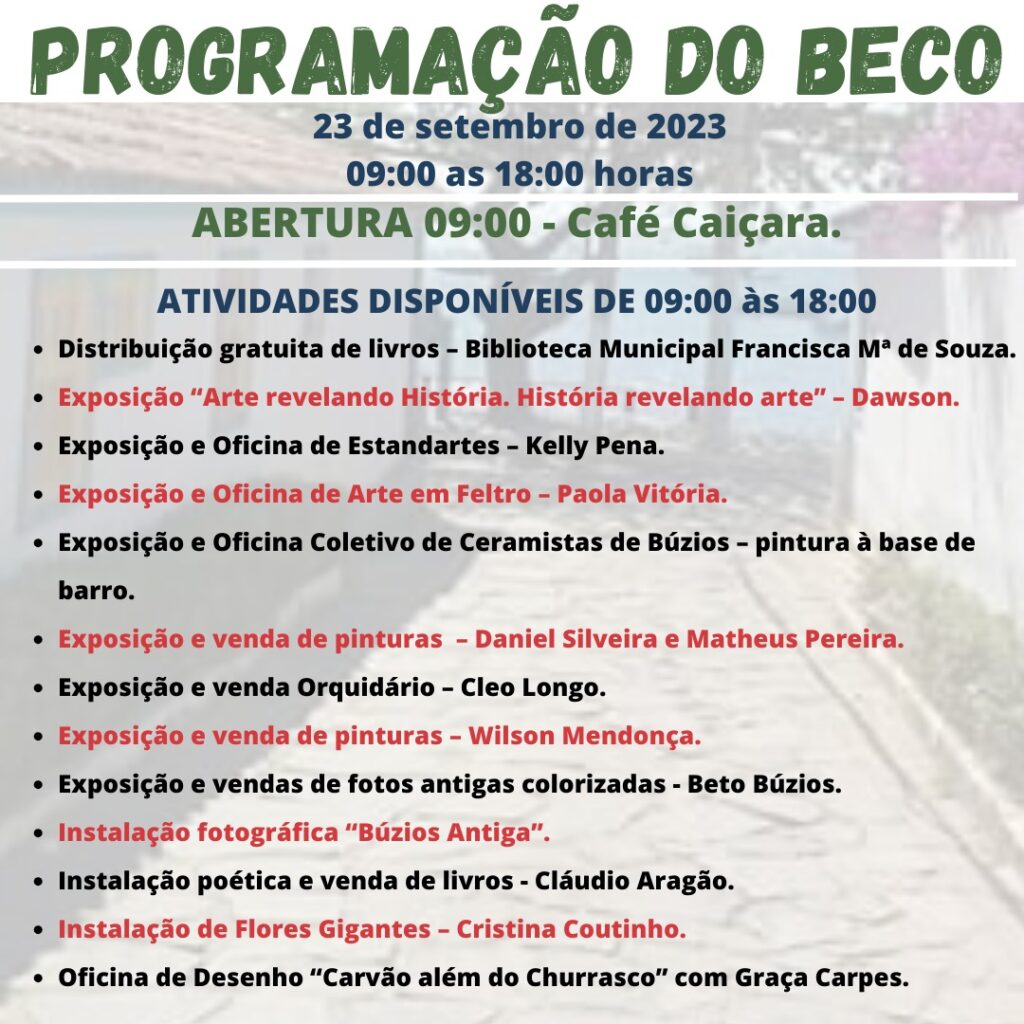 PROGRAMAÇÃO DO BECO

23 de setembro de 2023
09:00 as 18:00 horas

ABERTURA 09:00 - Café Caiçara.

ATIVIDADES DISPONÍVEIS DE 09:00 às 18:00

- Distribuição gratuita de livros – Biblioteca Municipal Francisca Mª de Souza.
- Exposição “Arte revelando História. História revelando arte” – Dawson.
- Exposição e Oficina de Estandartes – Kelly Pena.
- Exposição e Oficina de Arte em Feltro – Paola Vitória.
- Exposição e Oficina Coletivo de Ceramistas de Búzios – pintura à base de barro.
- Exposição e venda de pinturas – Daniel Silveira e Matheus Pereira.
- Exposição e venda Orquidário – Cleo Longo.
- Exposição e venda de pinturas – Wilson Mendonça.
- Exposição e vendas de fotos antigas colorizadas - Beto Búzios.
- Instalação fotográfica “Búzios Antiga”.
- Instalação poética e venda de livros - Cláudio Aragão.
- Instalação de Flores Gigantes – Cristina Coutinho.
- Oficina de Desenho “Carvão além do Churrasco” com Graça Carpes.